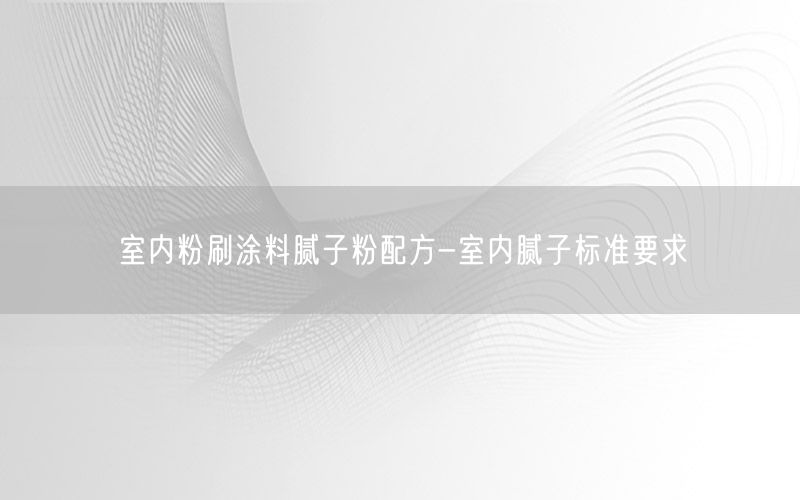 室内粉刷涂料腻子粉配方-室内腻子标准要求